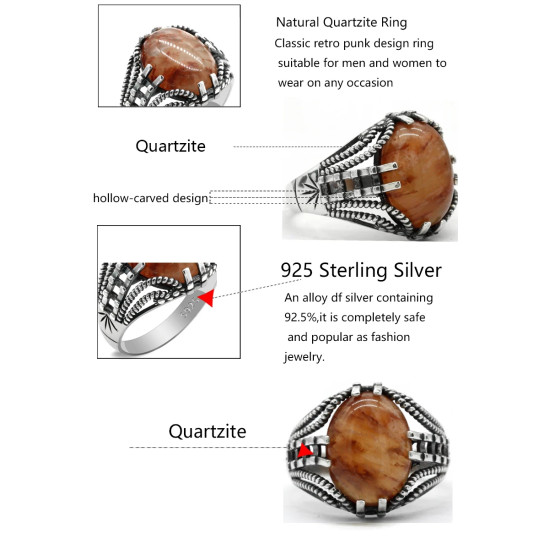 Natural Quartzite Ring
Classic retro punk design ring suitable for men and women to wear on any occasion

Quartzite

hollow-carved design

925

925 Sterling Silver
An alloy df silver containing 92.5%,it is completely safe and popular as fashion jewelry.

Quartzite